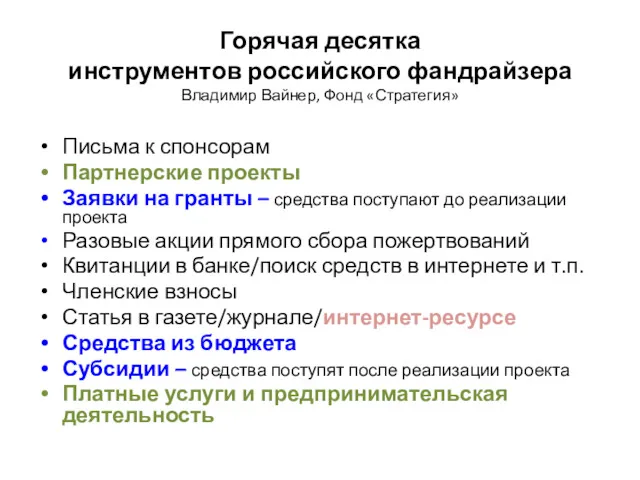 Горячая десятка
инструментов российского фандрайзера
Владимир Вайнер, Фонд «Стратегия»

• Письма к спонсорам
• Партнерские проекты
• Заявки на гранты – средства поступают до реализации проекта
• Разовые акции прямого сбора пожертвований
• Квитанции в банке/поиск средств в интернете и т.п.
• Членские взносы
• Статья в газете/журнале/интернет-ресурсе
• Средства из бюджета
• Субсидии – средства поступят после реализации проекта
• Платные услуги и предпринимательская деятельность